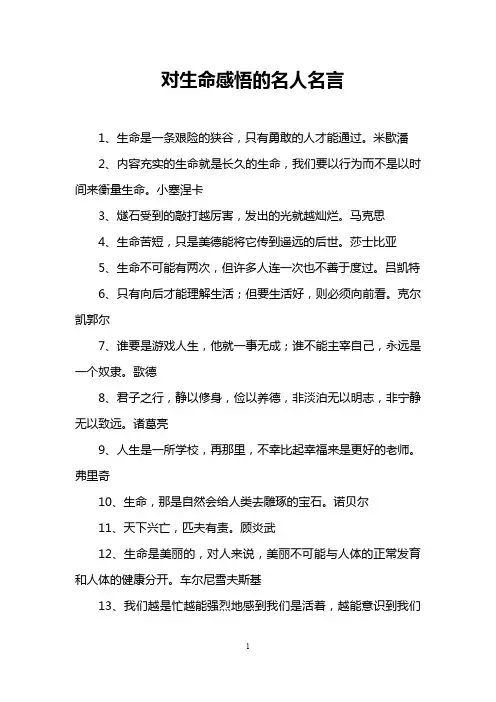 对生命感悟的名人名言

1、生命是一条艰险的狭谷，只有勇敢的人才能通过。米歇潘

2、内容充实的生命就是长久的生命，我们要以行为而不是以时间来衡量生命。小塞涅卡

3、燧石受到的敲打越厉害，发出的光就越灿烂。马克思

4、生命苦短，只是美德能将它传到遥远的后世。莎士比亚

5、生命不可能有两次，但许多人连一次也不善于度过。吕凯特

6、只有向后才能理解生活；但要生活好，则必须向前看。克尔凯郭尔

7、谁要是游戏人生，他就一事无成；谁不能主宰自己，永远是一个奴隶。歌德

8、君子之行，静以修身，俭以养德，非淡泊无以明志，非宁静无以致远。诸葛亮

9、人生是一所学校，再那里，不幸比起幸福来是更好的老师。弗里奇

10、生命，那是自然会给人类去雕琢的宝石。诺贝尔

11、天下兴亡，匹夫有责。顾炎武

12、生命是美丽的，对人来说，美丽不可能与人体的正常发育和人体的健康分开。车尔尼雪夫斯基

13、我们越是忙越能强烈地感到我们是活着，越能意识到我们

1